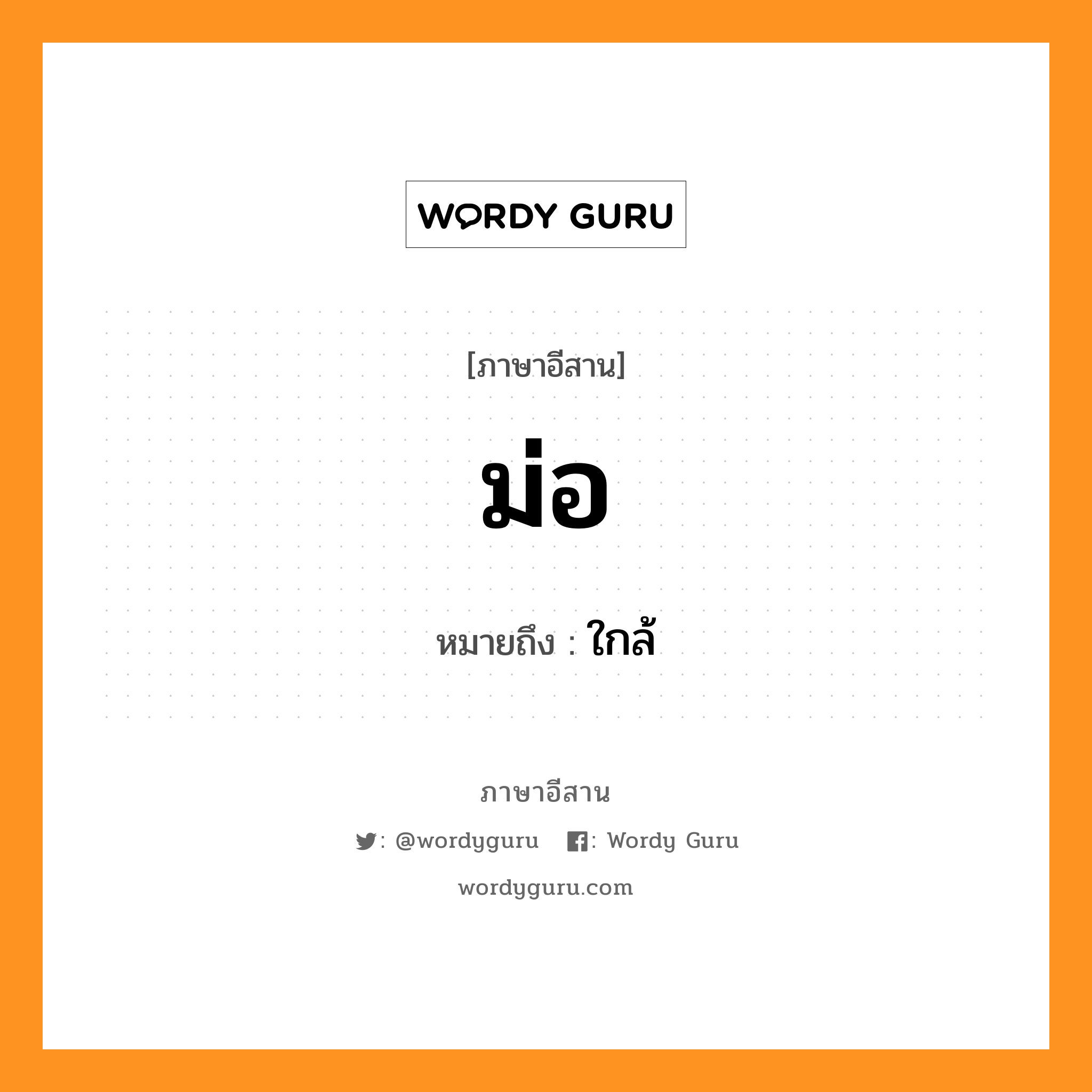 WORDY GURU

[ภาษาอีสาน]

ม่อ

หมายถึง : ใกล้

ภาษาอีสาน

: @wordyguru : Wordy Guru

wordyguru.com